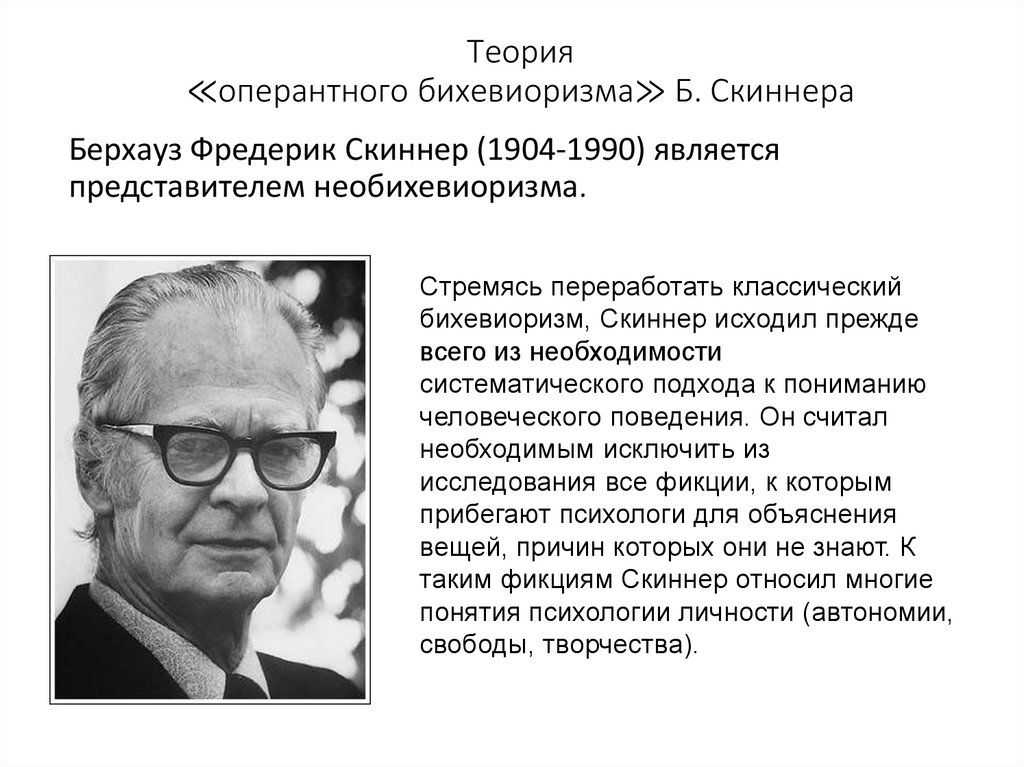 Теория
≪оперантного бихевиоризма≫ Б. Скиннера

Берхауз Фредерик Скиннер (1904-1990) является представителем необихевиоризма.

Стремясь переработать классический бихевиоризм, Скиннер исходил прежде всего из необходимости систематического подхода к пониманию человеческого поведения. Он считал необходимым исключить из исследования все фикции, к которым прибегают психологи для объяснения вещей, причин которых они не знают. К таким фикциям Скиннер относил многие понятия психологии личности (автономии, свободы, творчества).